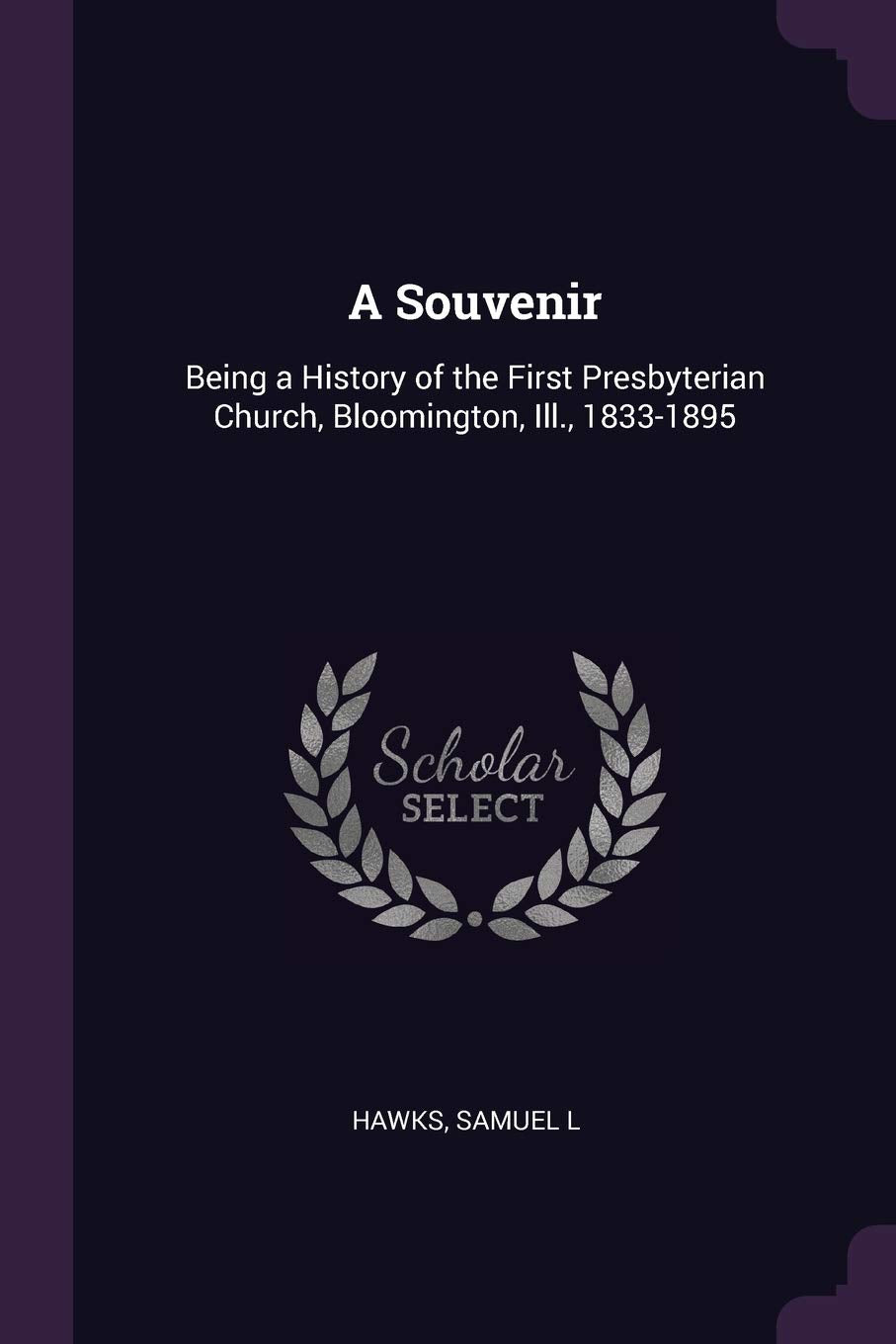 A Souvenir

Being a History of the First Presbyterian Church, Bloomington, Ill., 1833-1895

Scholar
SELECT

HAWKS, SAMUEL L